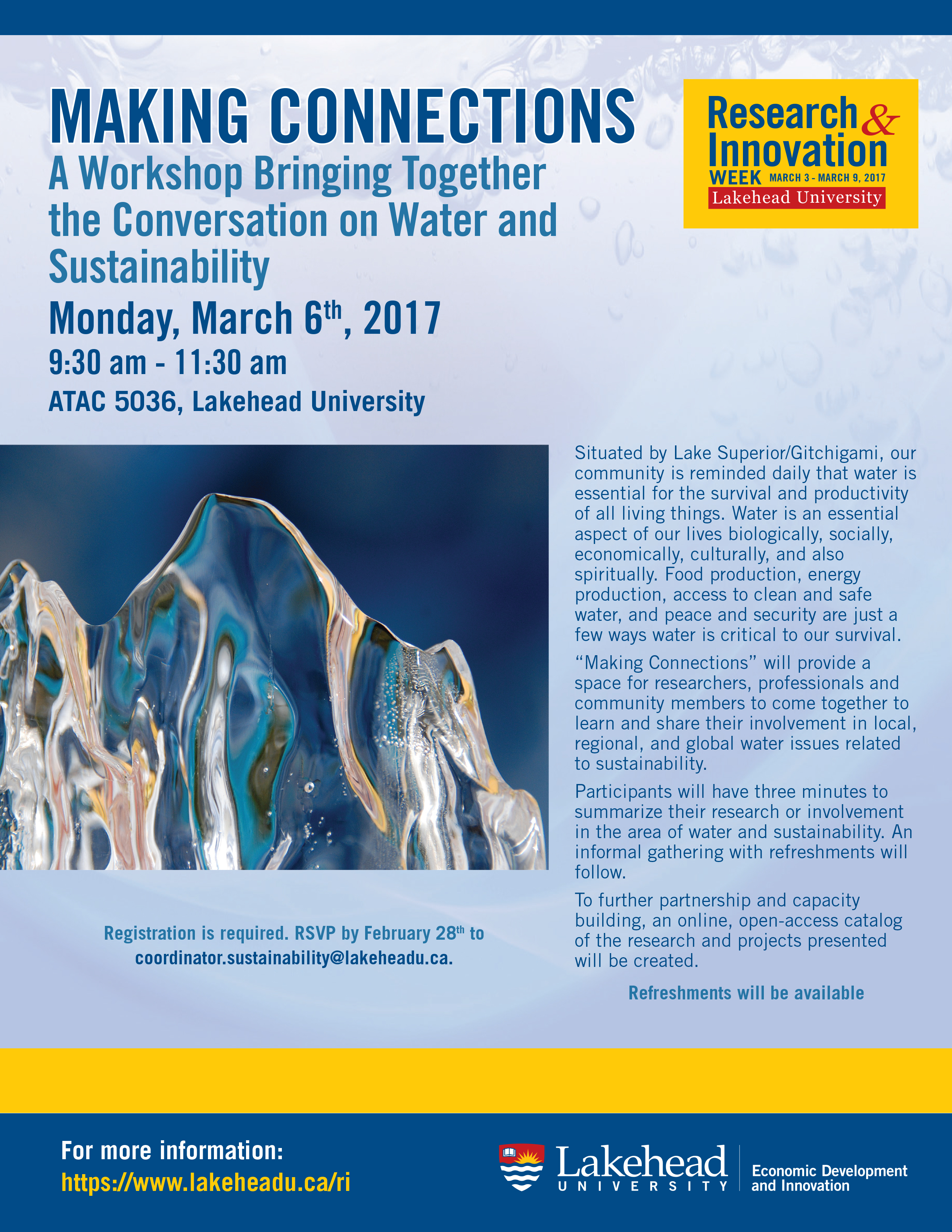 MAKING CONNECTIONS

A Workshop Bringing Together the Conversation on Water and Sustainability

Monday, March 6th, 2017

9:30 am - 11:30 am

ATAC 5036, Lakehead University

Research & Innovation
WEEK MARCH 3 - MARCH 9, 2017
Lakehead University

Registration is required. RSVP by February 28th to coordinator.sustainability@lakeheadu.ca.

Situated by Lake Superior/Gitchigami, our community is reminded daily that water is essential for the survival and productivity of all living things. Water is an essential aspect of our lives biologically, socially, economically, culturally, and also spiritually. Food production, energy production, access to clean and safe water, and peace and security are just a few ways water is critical to our survival.

"Making Connections" will provide a space for researchers, professionals and community members to come together to learn and share their involvement in local, regional, and global water issues related to sustainability.

Participants will have three minutes to summarize their research or involvement in the area of water and sustainability. An informal gathering with refreshments will follow.

To further partnership and capacity building, an online, open-access catalog of the research and projects presented will be created.

Refreshments will be available

For more information:
https://www.lakeheadu.ca/ri

Lakehead
UNIVERSITY
Economic Development and Innovation